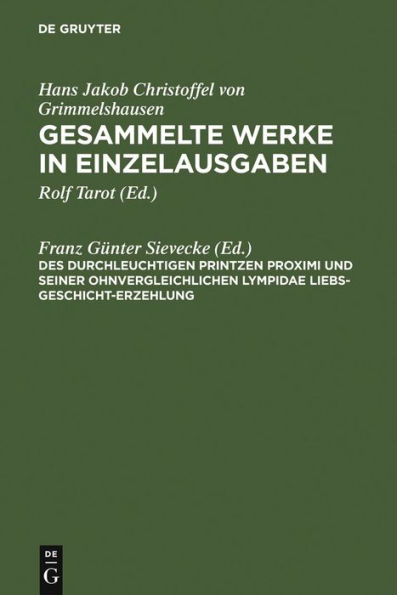 DE GRUYTER

Hans Jakob Christoffel von Grimmelshausen
GESAMMELTE WERKE IN EINZELAUSGABEN
Rolf Tarot (Ed.)

Franz Günter Sievecke (Ed.)
DES DURCHLEUCHTIGEN PRINTZEN PROXIMI UND SEINER OHNVERGLEICHLICHEN LYMPIDAE LIEBS-GESCHICHT-ERZEHLUNG

DE
G